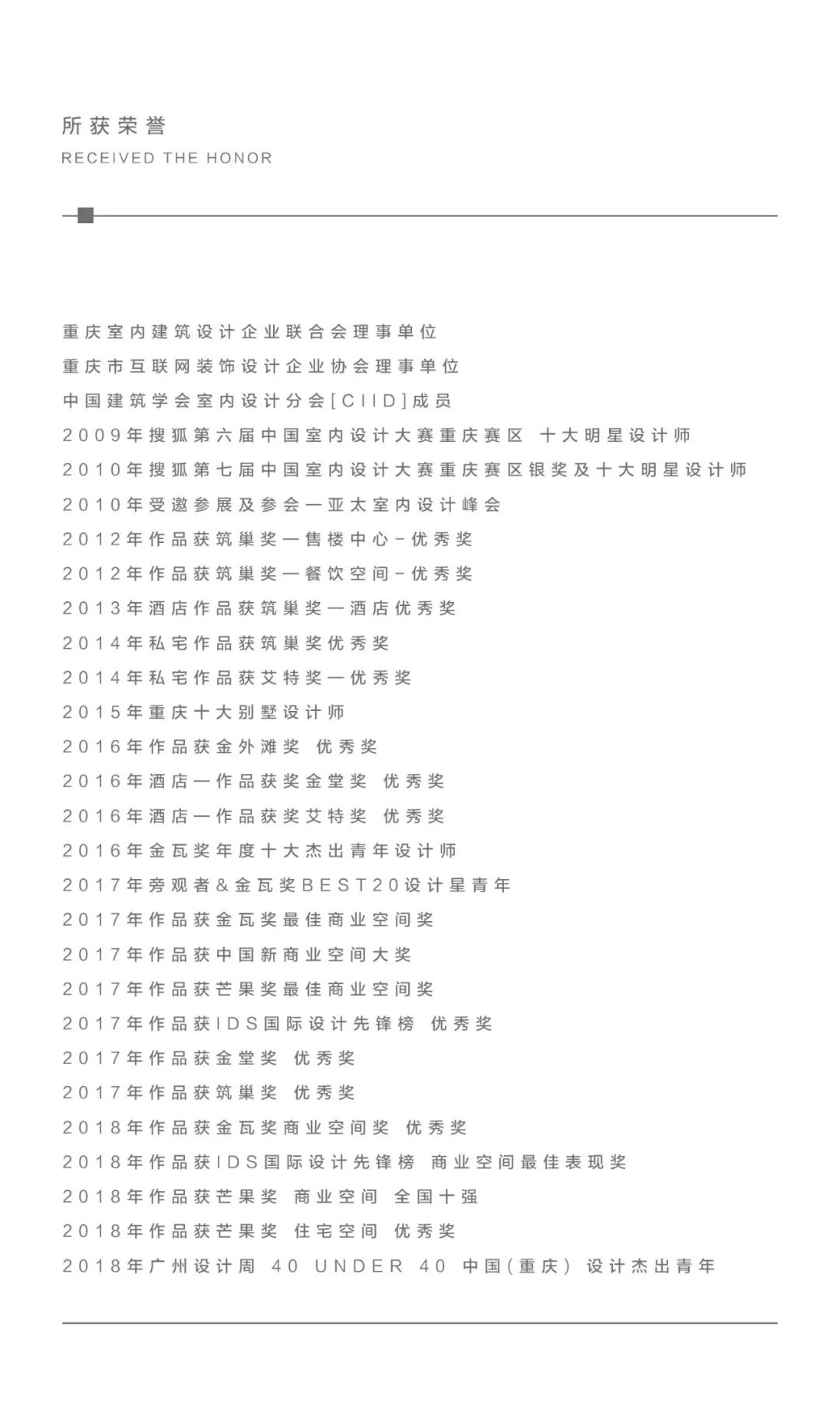 所获荣誉
RECEIVED THE HONOR

重庆室内建筑设计企业联合会理事单位
重庆市互联网装饰设计企业协会理事单位
中国建筑学会室内设计分会[CIID]成员
2009年搜狐第六届中国室内设计大赛重庆赛区 十大明星设计师
2010年搜狐第七届中国室内设计大赛重庆赛区银奖及十大明星设计师
2010年受邀参展及参会—亚太室内设计峰会
2012年作品获筑巢奖—售楼中心-优秀奖
2012年作品获筑巢奖—餐饮空间-优秀奖
2013年酒店作品获筑巢奖—酒店优秀奖
2014年私宅作品获筑巢奖优秀奖
2014年私宅作品获艾特奖—优秀奖
2015年重庆十大别墅设计师
2016年作品获金外滩奖 优秀奖
2016年酒店—作品获奖金堂奖 优秀奖
2016年酒店—作品获奖艾特奖 优秀奖
2016年金瓦奖年度十大杰出青年设计师
2017年旁观者&金瓦奖BEST20设计星青年
2017年作品获金瓦奖最佳商业空间奖
2017年作品获中国新商业空间大奖
2017年作品获芒果奖最佳商业空间奖
2017年作品获IDS国际设计先锋榜 优秀奖
2017年作品获金堂奖 优秀奖
2017年作品获筑巢奖 优秀奖
2018年作品获金瓦奖商业空间奖 优秀奖
2018年作品获IDS国际设计先锋榜 商业空间最佳表现奖
2018年作品获芒果奖 商业空间 全国十强
2018年作品获芒果奖 住宅空间 优秀奖
2018年广州设计周 40 UNDER 40 中国(重庆) 设计杰出青年